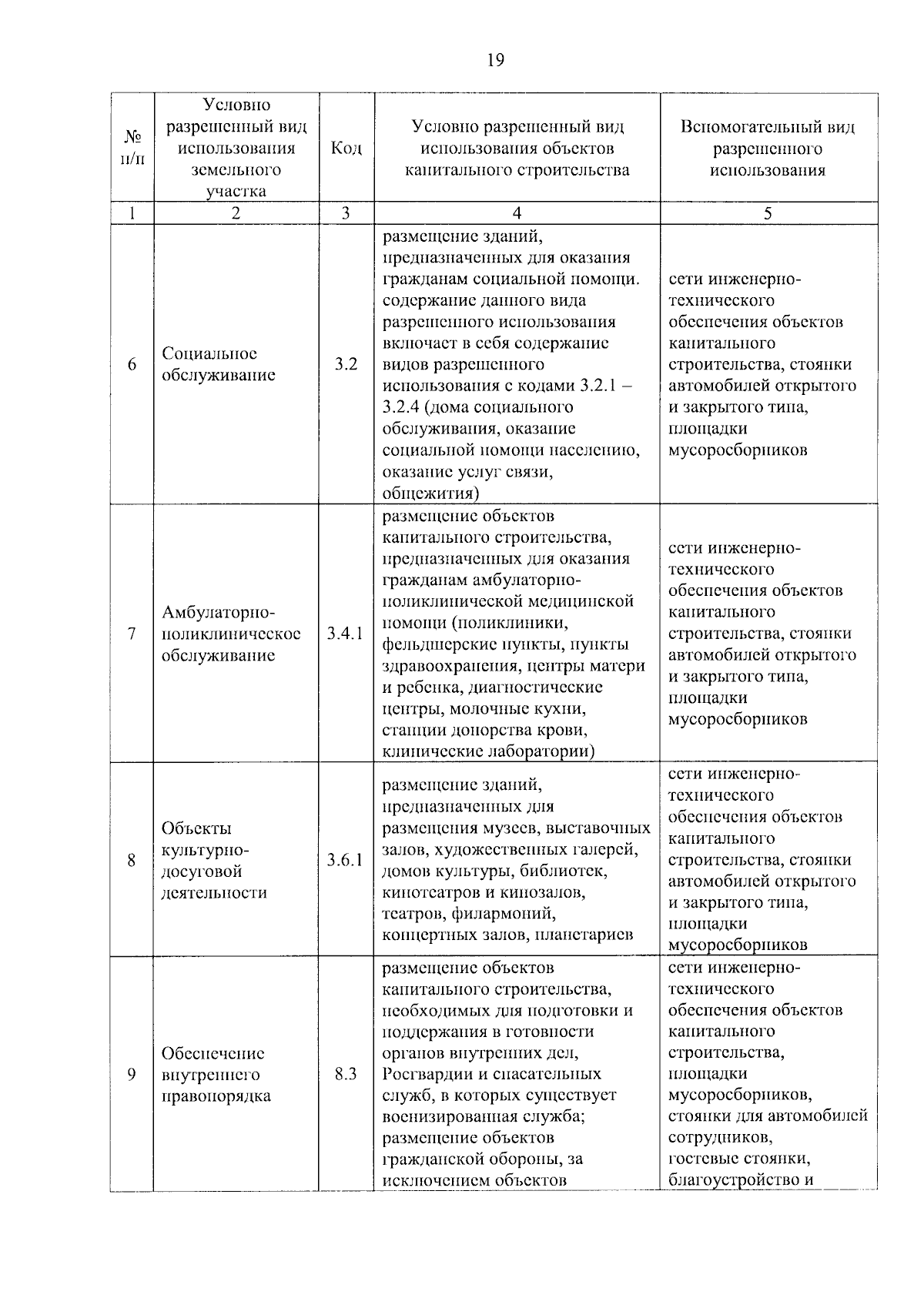 19

| № п/п | Условно разрешенный вид использования земельного участка | Код | Условно разрешенный вид использования объектов капитального строительства | Вспомогательный вид разрешенного использования |
|---|---|---|---|---|
| 1 | 2 | 3 | 4 | 5 |
| 6 | Социальное обслуживание | 3.2 | размещение зданий, предназначенных для оказания гражданам социальной помощи. содержание данного вида разрешенного использования включает в себя содержание видов разрешенного использования с кодами 3.2.1 – 3.2.4 (дома социального обслуживания, оказание социальной помощи населению, оказание услуг связи, общежития) | сети инженерно-технического обеспечения объектов капитального строительства, стоянки автомобилей открытого и закрытого типа, площадки мусоросборников |
| 7 | Амбулаторно-поликлиническое обслуживание | 3.4.1 | размещение объектов капитального строительства, предназначенных для оказания гражданам амбулаторно-поликлинической медицинской помощи (поликлиники, фельдшерские пункты, пункты здравоохранения, центры матери и ребенка, диагностические центры, молочные кухни, станции донорства крови, клинические лаборатории) | сети инженерно-технического обеспечения объектов капитального строительства, стоянки автомобилей открытого и закрытого типа, площадки мусоросборников |
| 8 | Объекты культурно-досуговой деятельности | 3.6.1 | размещение зданий, предназначенных для размещения музеев, выставочных залов, художественных галерей, домов культуры, библиотек, кинотеатров и кинозалов, театров, филармоний, концертных залов, планетариев | сети инженерно-технического обеспечения объектов капитального строительства, стоянки автомобилей открытого и закрытого типа, площадки мусоросборников |
| 9 | Обеспечение внутреннего правопорядка | 8.3 | размещение объектов капитального строительства, необходимых для подготовки и поддержания в готовности органов внутренних дел, Росгвардии и спасательных служб, в которых существует военизированная служба; размещение объектов гражданской обороны, за исключением объектов | сети инженерно-технического обеспечения объектов капитального строительства, площадки мусоросборников, стоянки для автомобилей сотрудников, гостевые стоянки, благоустройство и |